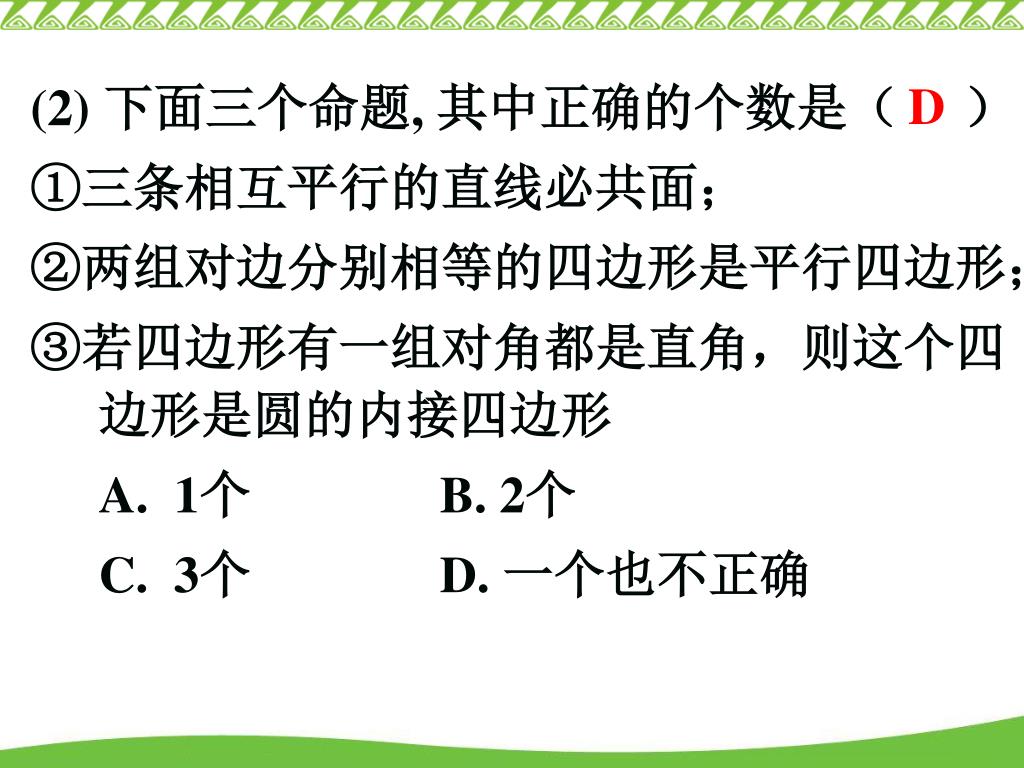 (2) 下面三个命题, 其中正确的个数是（ D ）

①三条相互平行的直线必共面；

②两组对边分别相等的四边形是平行四边形；

③若四边形有一组对角都是直角，则这个四边形是圆的内接四边形

A. 1个　　B. 2个

C. 3个　　D. 一个也不正确